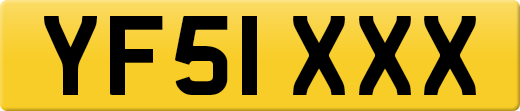 YF51 XXX